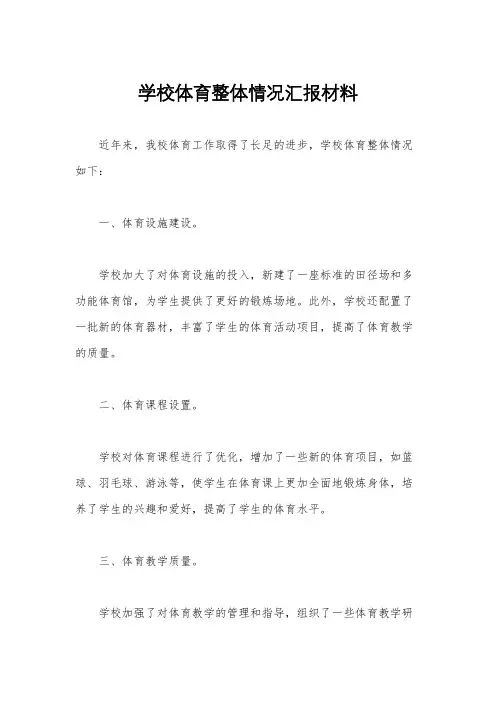 学校体育整体情况汇报材料

近年来，我校体育工作取得了长足的进步，学校体育整体情况如下：

一、体育设施建设。

学校加大了对体育设施的投入，新建了一座标准的田径场和多功能体育馆，为学生提供了更好的锻炼场地。此外，学校还配置了一批新的体育器材，丰富了学生的体育活动项目，提高了体育教学的质量。

二、体育课程设置。

学校对体育课程进行了优化，增加了一些新的体育项目，如篮球、羽毛球、游泳等，使学生在体育课上更加全面地锻炼身体，培养了学生的兴趣和爱好，提高了学生的体育水平。

三、体育教学质量。

学校加强了对体育教学的管理和指导，组织了一些体育教学研